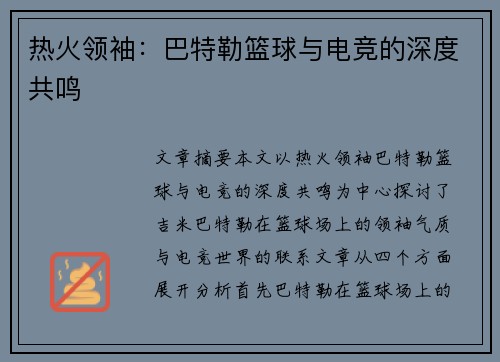 热火领袖：巴特勒篮球与电竞的深度共鸣

文章摘要本文以热火领袖巴特勒篮球与电竞的深度共鸣为中心探讨了吉米巴特勒在篮球场上的领袖气质与电竞世界的联系文章从四个方面展开分析首先巴特勒在篮球场上的